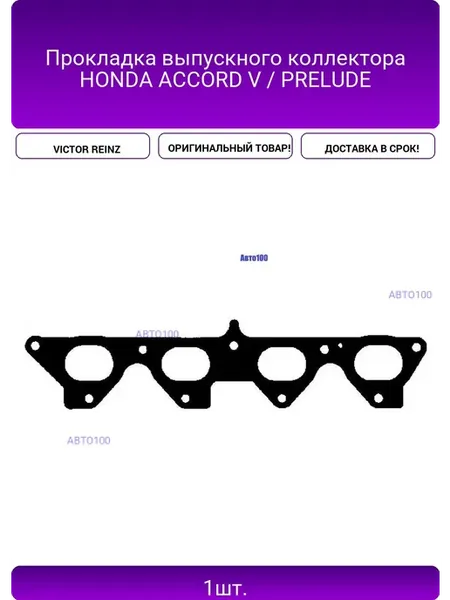 Прокладка выпускного коллектора
HONDA ACCORD V / PRELUDE

VICTOR REINZ

ОРИГИНАЛЬНЫЙ ТОВАР!

ДОСТАВКА В СРОК!

1шт.

Авто100

АВТО100